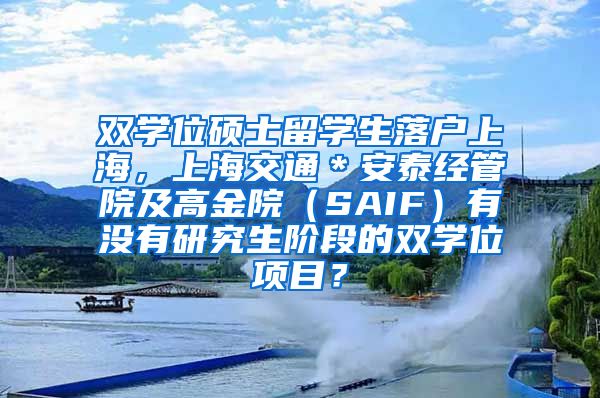 双学位硕士留学生落户上海，上海交通＊安泰经管院及高金院（SAIF）有没有研究生阶段的双学位项目？